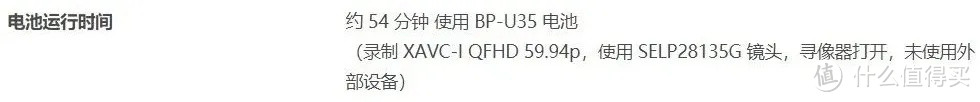 电池运行时间

约 54 分钟 使用 BP-U35 电池
（录制 XAVC-I QFHD 59.94p，使用 SELP28135G 镜头，寻像器打开，未使用外部设备）

值 什么值得买